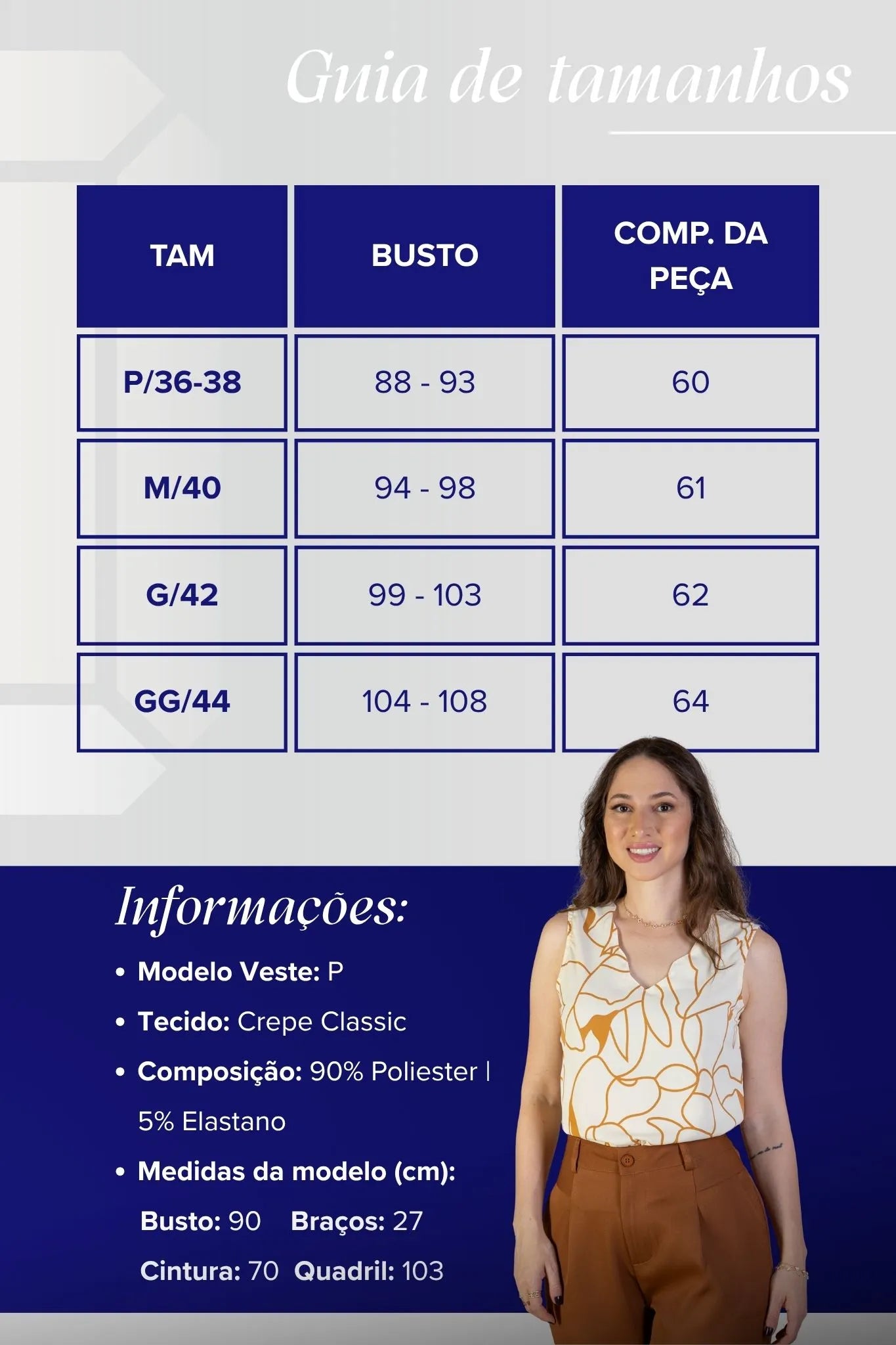 Guia de tamanhos

| TAM | BUSTO | COMP. DA PEÇA |
|---|---|---|
| P/36-38 | 88 - 93 | 60 |
| M/40 | 94 - 98 | 61 |
| G/42 | 99 - 103 | 62 |
| GG/44 | 104 - 108 | 64 |

Informações:

• Modelo Veste: P
• Tecido: Crepe Classic
• Composição: 90% Poliester | 5% Elastano
• Medidas da modelo (cm):
Busto: 90 Braços: 27
Cintura: 70 Quadril: 103